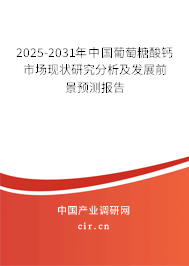 2025-2031年中国葡萄糖酸钙市场现状研究分析及发展前景预测报告

中国产业调研网

cir.cn